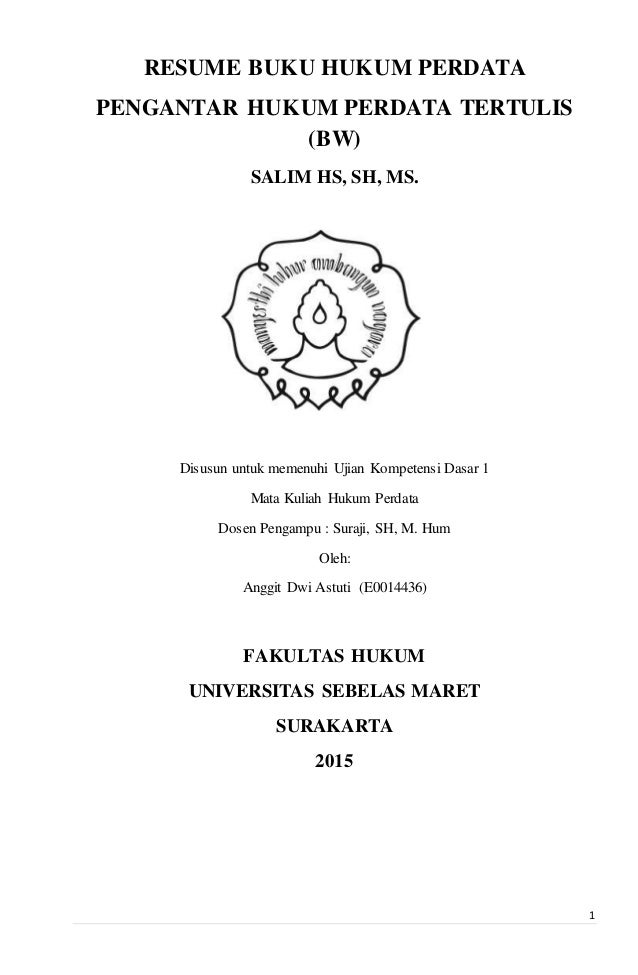 RESUME BUKU HUKUM PERDATA
PENGANTAR HUKUM PERDATA TERTULIS (BW)

SALIM HS, SH, MS.

mangesthi luhur ambangun nagara

Disusun untuk memenuhi Ujian Kompetensi Dasar 1

Mata Kuliah Hukum Perdata

Dosen Pengampu : Suraji, SH, M. Hum

Oleh:

Anggit Dwi Astuti (E0014436)

FAKULTAS HUKUM

UNIVERSITAS SEBELAS MARET

SURAKARTA

2015

1